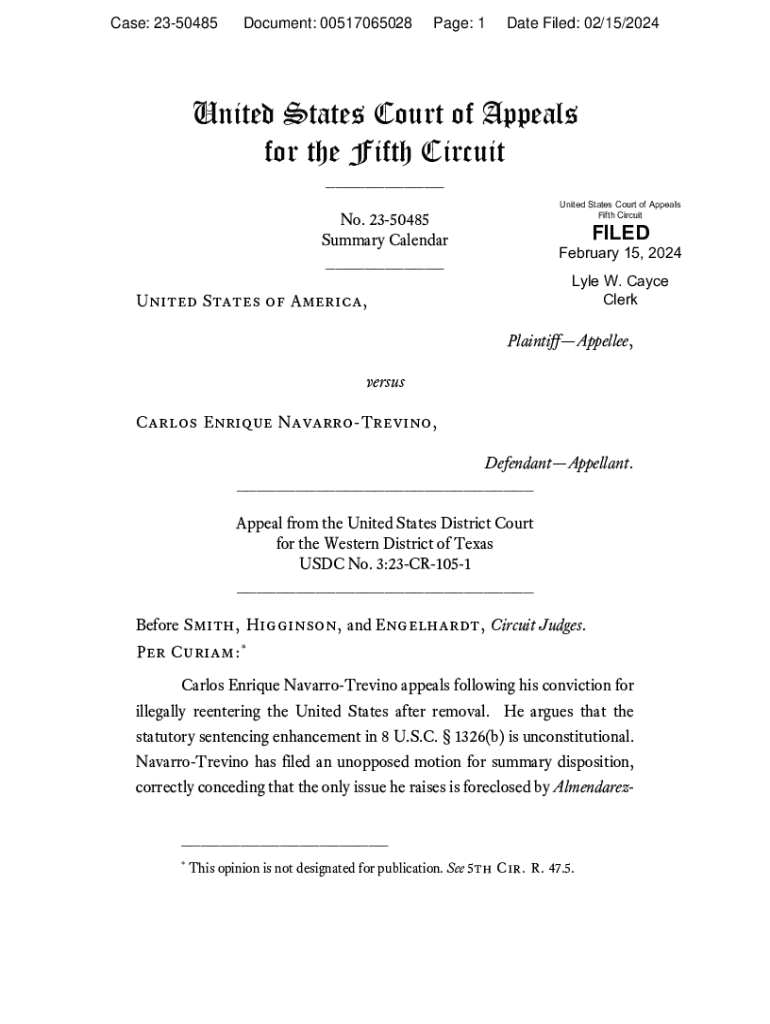 Case: 23-50485 Document: 00517065028 Page: 1 Date Filed: 02/15/2024

United States Court of Appeals for the Fifth Circuit

No. 23-50485
Summary Calendar

United States Court of Appeals
Fifth Circuit
FILED
February 15, 2024
Lyle W. Cayce
Clerk

United States of America,

Plaintiff—Appellee,

versus

Carlos Enrique Navarro-Trevino,

Defendant—Appellant.

Appeal from the United States District Court
for the Western District of Texas
USDC No. 3:23-CR-105-1

Before Smith, Higginson, and Engelhardt, Circuit Judges.
Per Curiam:*

Carlos Enrique Navarro-Trevino appeals following his conviction for illegally reentering the United States after removal. He argues that the statutory sentencing enhancement in 8 U.S.C. § 1326(b) is unconstitutional. Navarro-Trevino has filed an unopposed motion for summary disposition, correctly conceding that the only issue he raises is foreclosed by Almendarez-

* This opinion is not designated for publication. See 5th Cir. R. 47.5.